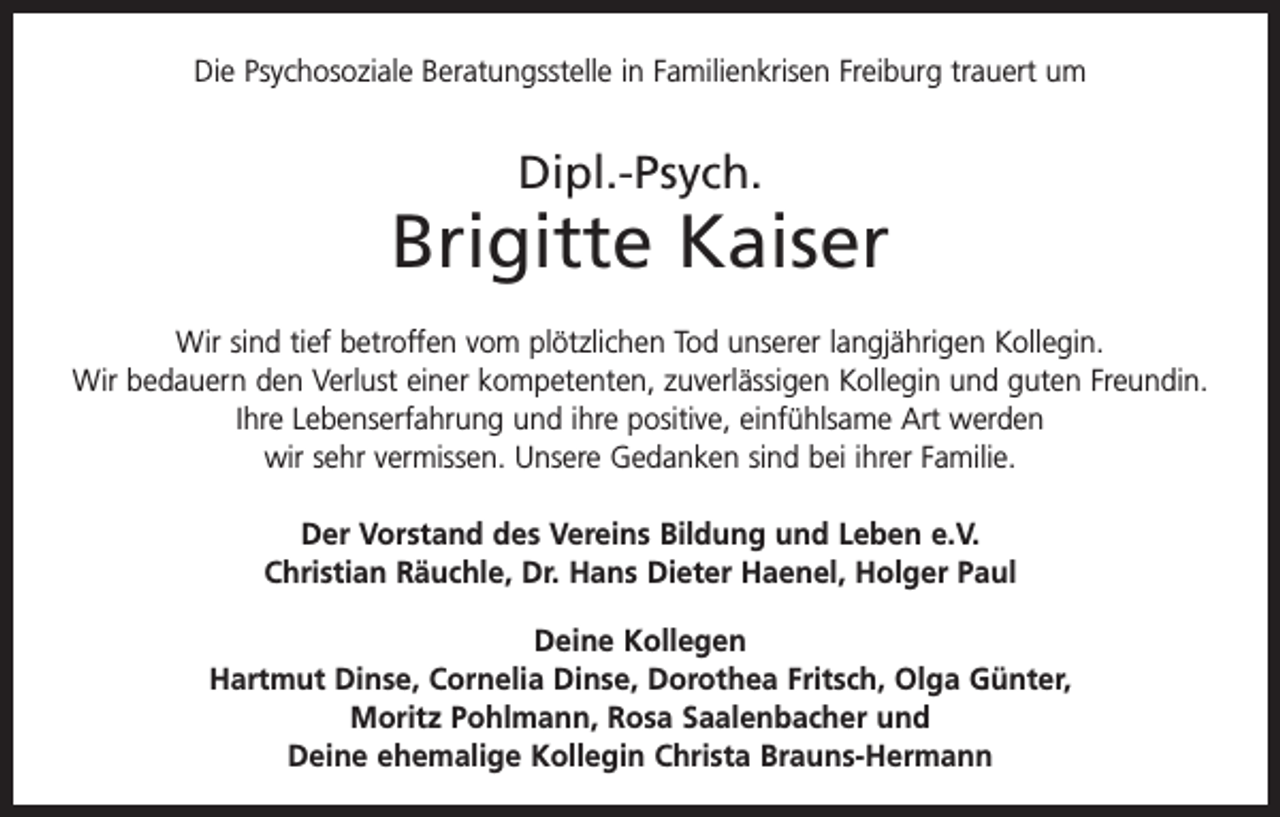 Die Psychosoziale Beratungsstelle in Familienkrisen Freiburg trauert um

Dipl.-Psych.
Brigitte Kaiser

Wir sind tief betroffen vom plötzlichen Tod unserer langjährigen Kollegin. Wir bedauern den Verlust einer kompetenten, zuverlässigen Kollegin und guten Freundin. Ihre Lebenserfahrung und ihre positive, einfühlsame Art werden wir sehr vermissen. Unsere Gedanken sind bei ihrer Familie.

Der Vorstand des Vereins Bildung und Leben e.V.
Christian Räuchle, Dr. Hans Dieter Haenel, Holger Paul

Deine Kollegen
Hartmut Dinse, Cornelia Dinse, Dorothea Fritsch, Olga Günter, Moritz Pohlmann, Rosa Saalenbacher und Deine ehemalige Kollegin Christa Brauns-Hermann